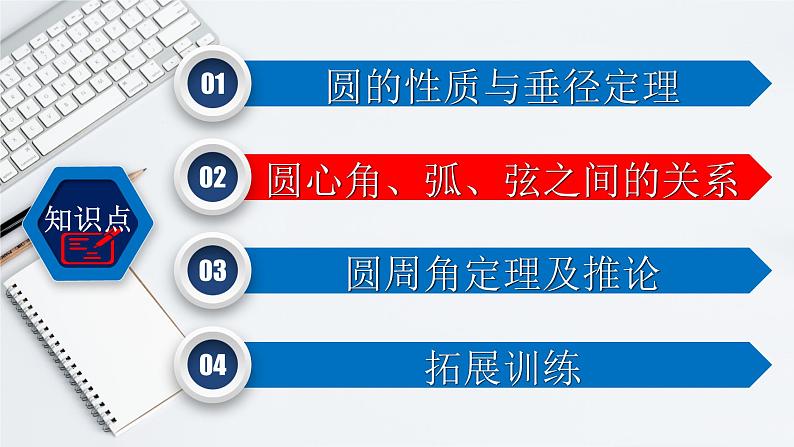 知识点

01 圆的性质与垂径定理

02 圆心角、弧、弦之间的关系

03 圆周角定理及推论

04 拓展训练